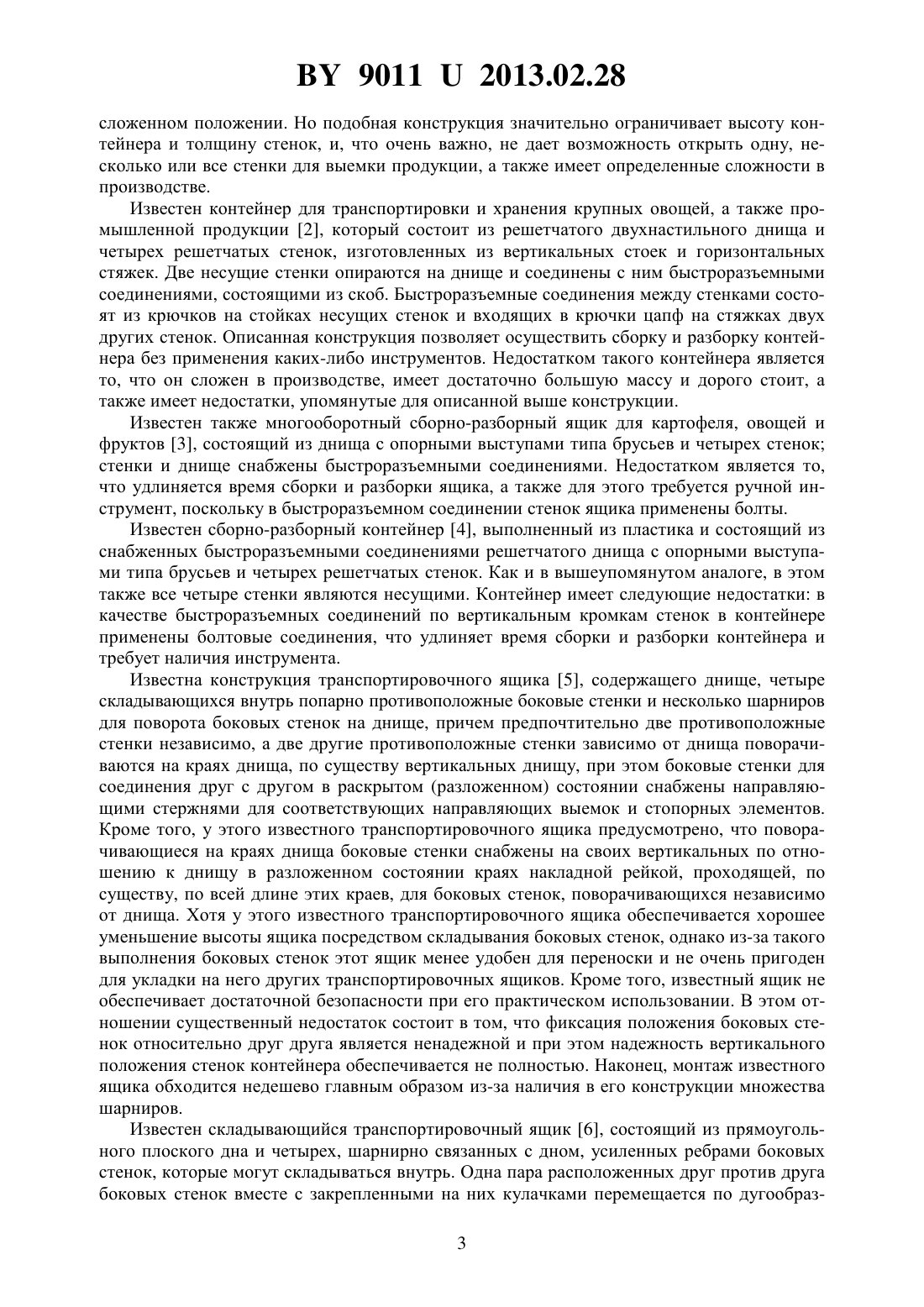 BY 9011 U 2013.02.28

сложенном положении. Но подобная конструкция значительно ограничивает высоту контейнера и толщину стенок, и, что очень важно, не дает возможность открыть одну, несколько или все стенки для выемки продукции, а также имеет определенные сложности в производстве.

Известен контейнер для транспортировки и хранения крупных овощей, а также промышленной продукции [2], который состоит из решетчатого двухнастильного днища и четырех решетчатых стенок, изготовленных из вертикальных стоек и горизонтальных стяжек. Две несущие стенки опираются на днище и соединены с ним быстроразъемными соединениями, состоящими из скоб. Быстроразъемные соединения между стенками состоят из крючков на стойках несущих стенок и входящих в крючки цапф на стяжках двух других стенок. Описанная конструкция позволяет осуществить сборку и разборку контейнера без применения каких-либо инструментов. Недостатком такого контейнера является то, что он сложен в производстве, имеет достаточно большую массу и дорого стоит, а также имеет недостатки, упомянутые для описанной выше конструкции.

Известен также многооборотный сборно-разборный ящик для картофеля, овощей и фруктов [3], состоящий из днища с опорными выступами типа брусьев и четырех стенок; стенки и днище снабжены быстроразъемными соединениями. Недостатком является то, что удлиняется время сборки и разборки ящика, а также для этого требуется ручной инструмент, поскольку в быстроразъемном соединении стенок ящика применены болты.

Известен сборно-разборный контейнер [4], выполненный из пластика и состоящий из снабженных быстроразъемными соединениями решетчатого днища с опорными выступами типа брусьев и четырех решетчатых стенок. Как и в вышеупомянутом аналоге, в этом также все четыре стенки являются несущими. Контейнер имеет следующие недостатки: в качестве быстроразъемных соединений по вертикальным кромкам стенок в контейнере применены болтовые соединения, что удлиняет время сборки и разборки контейнера и требует наличия инструмента.

Известна конструкция транспортировочного ящика [5], содержащего днище, четыре складывающихся внутрь попарно противоположные боковые стенки и несколько шарниров для поворота боковых стенок на днище, причем предпочтительно две противоположные стенки независимо, а две другие противоположные стенки зависимо от днища поворачиваются на краях днища, по существу вертикальных днищу, при этом боковые стенки для соединения друг с другом в раскрытом (разложенном) состоянии снабжены направляющими стержнями для соответствующих направляющих выемок и стопорных элементов. Кроме того, у этого известного транспортировочного ящика предусмотрено, что поворачивающиеся на краях днища боковые стенки снабжены на своих вертикальных по отношению к днищу в разложенном состоянии краях накладной рейкой, проходящей, по существу, по всей длине этих краев, для боковых стенок, поворачивающихся независимо от днища. Хотя у этого известного транспортировочного ящика обеспечивается хорошее уменьшение высоты ящика посредством складывания боковых стенок, однако из-за такого выполнения боковых стенок этот ящик менее удобен для переноски и не очень пригоден для укладки на него других транспортировочных ящиков. Кроме того, известный ящик не обеспечивает достаточной безопасности при его практическом использовании. В этом отношении существенный недостаток состоит в том, что фиксация положения боковых стенок относительно друг друга является ненадежной и при этом надежность вертикального положения стенок контейнера обеспечивается не полностью. Наконец, монтаж известного ящика обходится недешево главным образом из-за наличия в его конструкции множества шарниров.

Известен складывающийся транспортировочный ящик [6], состоящий из прямоугольного плоского дна и четырех, шарнирно связанных с дном, усиленных ребрами боковых стенок, которые могут складываться внутрь. Одна пара расположенных друг против друга боковых стенок вместе с закрепленными на них кулачками перемещается по дугообраз-

3